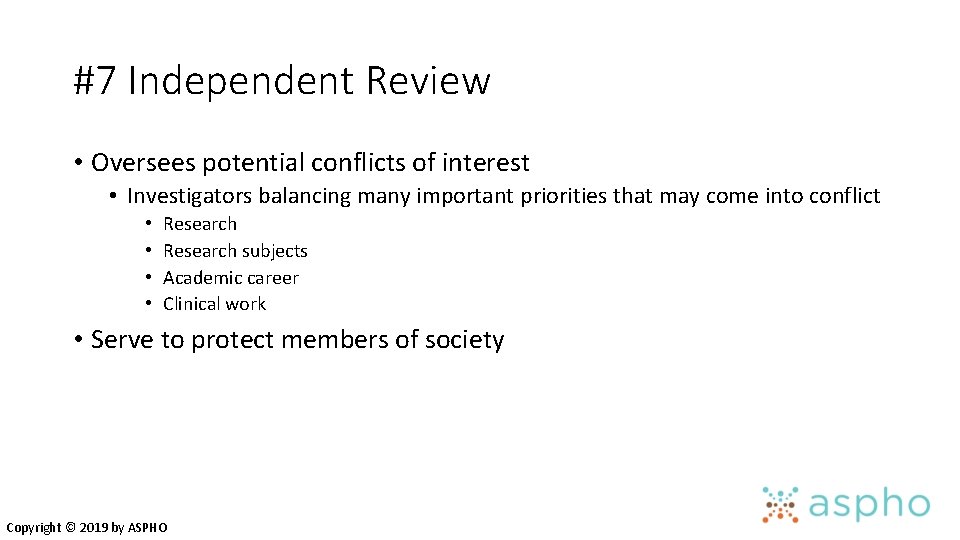 #7 Independent Review

• Oversees potential conflicts of interest
  • Investigators balancing many important priorities that may come into conflict
    • Research
    • Research subjects
    • Academic career
    • Clinical work
• Serve to protect members of society

Copyright © 2019 by ASPHO

aspho